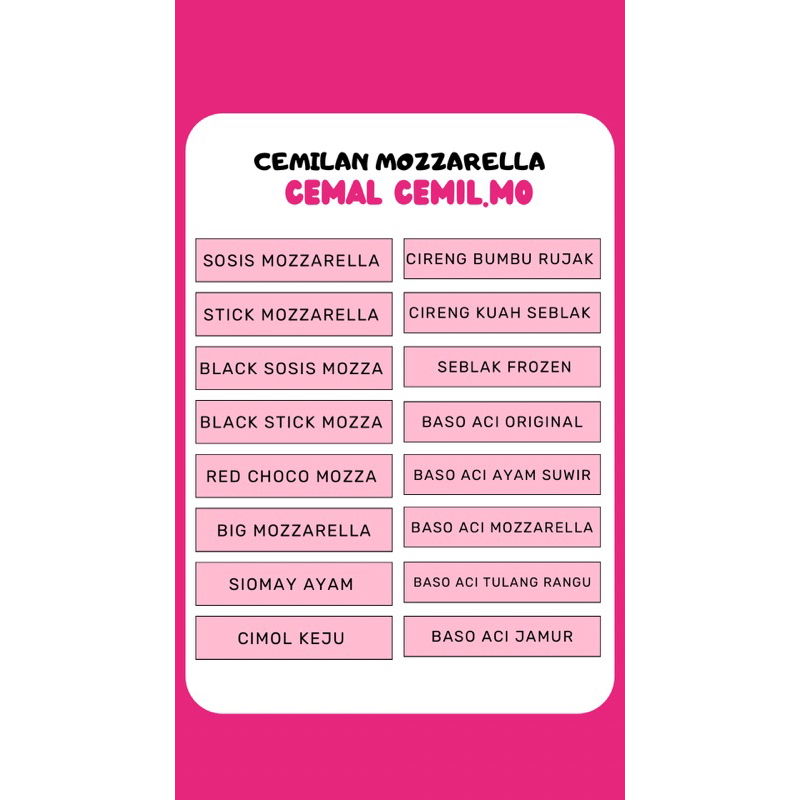 CEMILAN MOZZARELLA
CEMAL CEMIL.MO

SOSIS MOZZARELLA

STICK MOZZARELLA

BLACK SOSIS MOZZA

BLACK STICK MOZZA

RED CHOCO MOZZA

BIG MOZZARELLA

SIOMAY AYAM

CIMOL KEJU

CIRENG BUMBU RUJAK

CIRENG KUAH SEBLAK

SEBLAK FROZEN

BASO ACI ORIGINAL

BASO ACI AYAM SUWIR

BASO ACI MOZZARELLA

BASO ACI TULANG RANGU

BASO ACI JAMUR